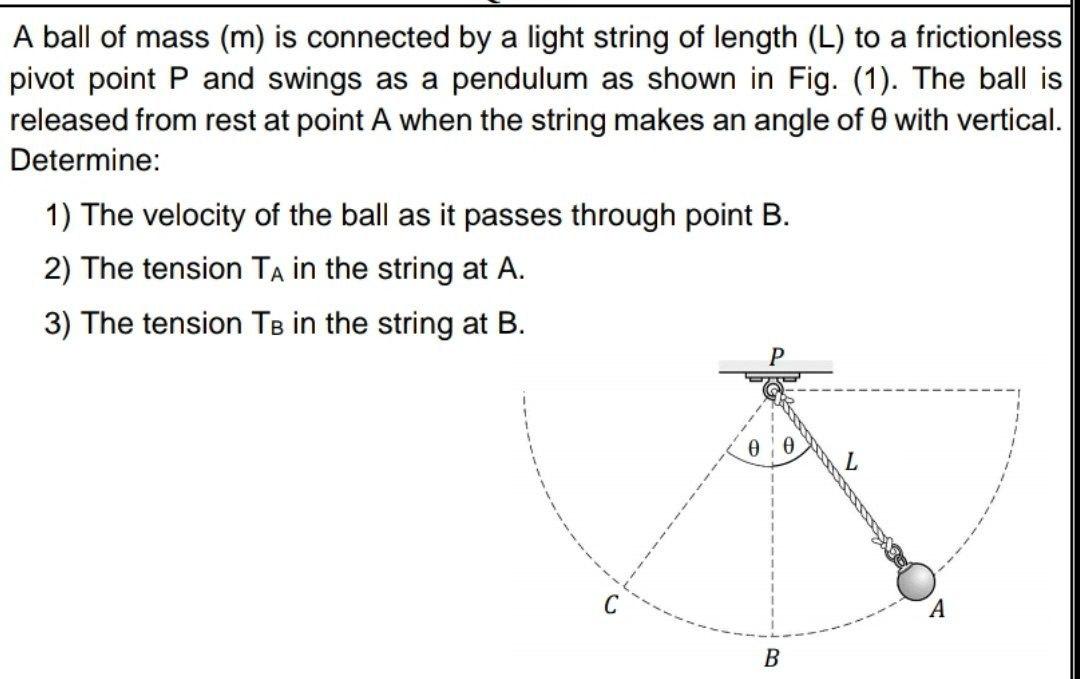 A ball of mass (m) is connected by a light string of length (L) to a frictionless pivot point P and swings as a pendulum as shown in Fig. (1). The ball is released from rest at point A when the string makes an angle of θ with vertical. Determine:

1) The velocity of the ball as it passes through point B.

2) The tension $T_A$ in the string at A.

3) The tension $T_B$ in the string at B.

P

θ θ

L

C

A

B